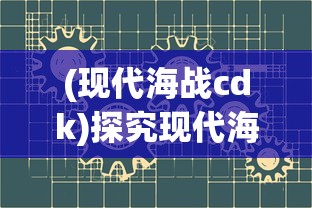 (现代海战cdk)探究现代海